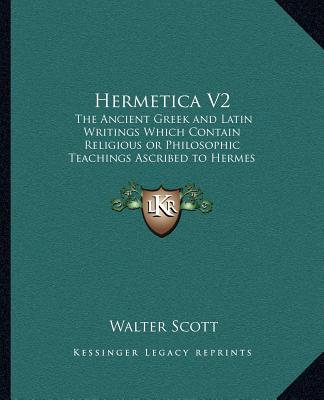 Hermetica V2
The Ancient Greek and Latin Writings Which Contain Religious or Philosophic Teachings Ascribed to Hermes

LKR

Walter Scott

Kessinger Legacy Reprints